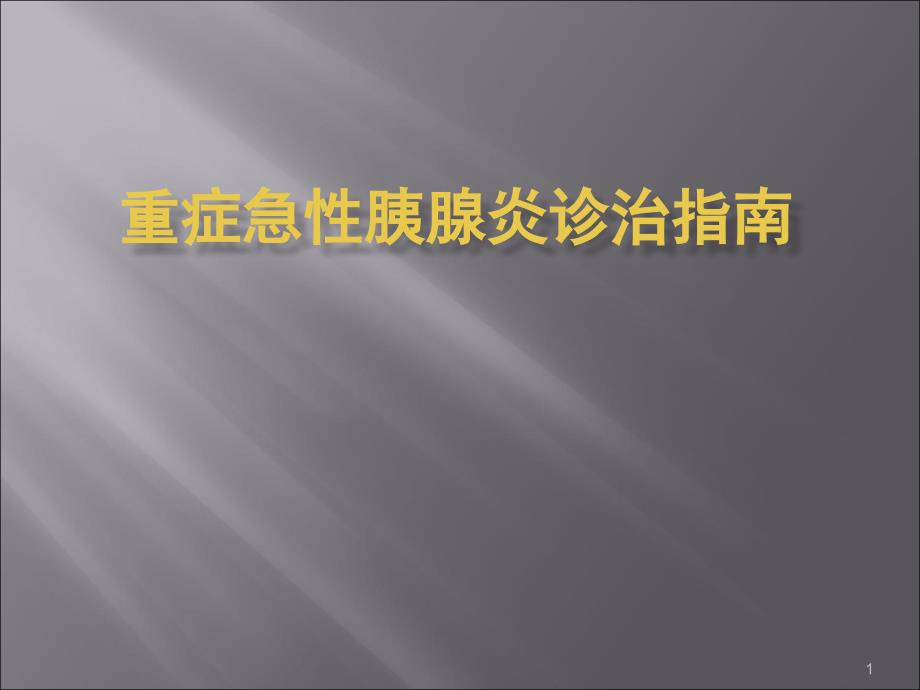 重症急性胰腺炎诊治指南

1